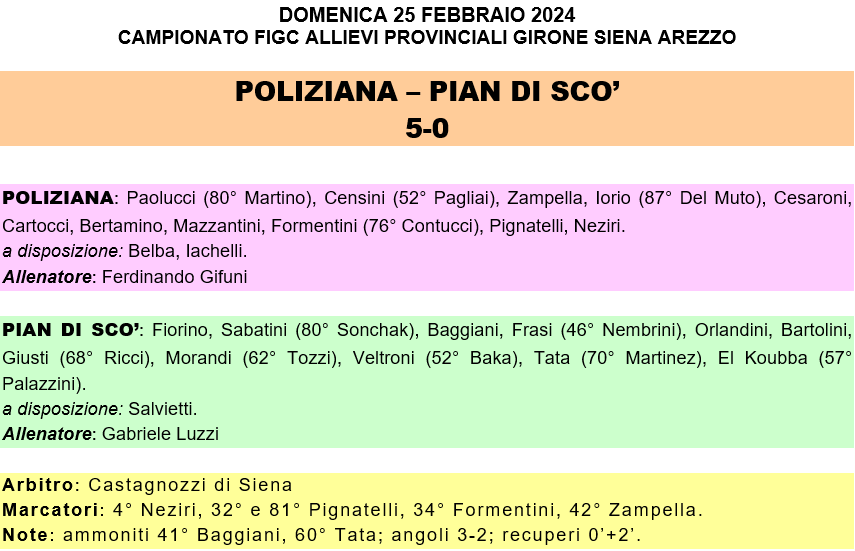 DOMENICA 25 FEBBRAIO 2024
CAMPIONATO FIGC ALLIEVI PROVINCIALI GIRONE SIENA AREZZO

POLIZIANA – PIAN DI SCO'
5-0

POLIZIANA: Paolucci (80° Martino), Censini (52° Pagliai), Zampella, Iorio (87° Del Muto), Cesaroni, Cartocci, Bertamino, Mazzantini, Formentini (76° Contucci), Pignatelli, Neziri.
a disposizione: Belba, Iachelli.
Allenatore: Ferdinando Gifuni

PIAN DI SCO': Fiorino, Sabatini (80° Sonchak), Baggiani, Frasi (46° Nembrini), Orlandini, Bartolini, Giusti (68° Ricci), Morandi (62° Tozzi), Veltroni (52° Baka), Tata (70° Martinez), El Koubba (57° Palazzini).
a disposizione: Salvietti.
Allenatore: Gabriele Luzzi

Arbitro: Castagnozzi di Siena
Marcatori: 4° Neziri, 32° e 81° Pignatelli, 34° Formentini, 42° Zampella.
Note: ammoniti 41° Baggiani, 60° Tata; angoli 3-2; recuperi 0'+2'.